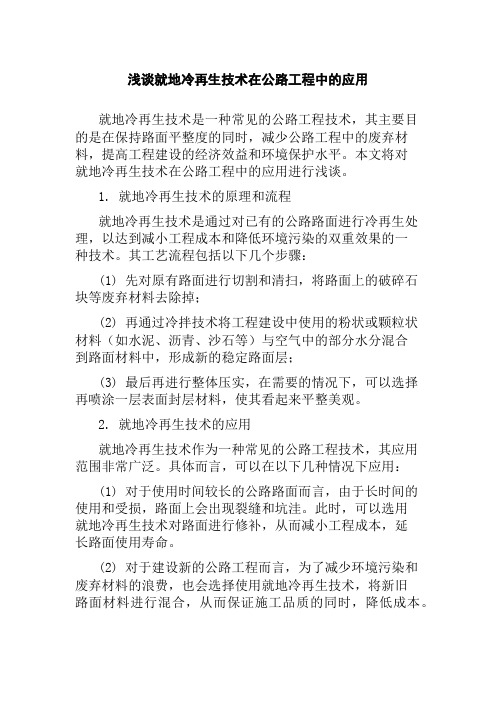 浅谈就地冷再生技术在公路工程中的应用

就地冷再生技术是一种常见的公路工程技术，其主要目的是在保持路面平整度的同时，减少公路工程中的废弃材料，提高工程建设的经济效益和环境保护水平。本文将对就地冷再生技术在公路工程中的应用进行浅谈。

1. 就地冷再生技术的原理和流程

就地冷再生技术是通过对已有的公路路面进行冷再生处理，以达到减小工程成本和降低环境污染的双重效果的一种技术。其工艺流程包括以下几个步骤：

(1) 先对原有路面进行切割和清扫，将路面上的破碎石块等废弃材料去除掉；

(2) 再通过冷拌技术将工程建设中使用的粉状或颗粒状材料（如水泥、沥青、沙石等）与空气中的部分水分混合到路面材料中，形成新的稳定路面层；

(3) 最后再进行整体压实，在需要的情况下，可以选择再喷涂一层表面封层材料，使其看起来平整美观。

2. 就地冷再生技术的应用

就地冷再生技术作为一种常见的公路工程技术，其应用范围非常广泛。具体而言，可以在以下几种情况下应用：

(1) 对于使用时间较长的公路路面而言，由于长时间的使用和受损，路面上会出现裂缝和坑洼。此时，可以选用就地冷再生技术对路面进行修补，从而减小工程成本，延长路面使用寿命。

(2) 对于建设新的公路工程而言，为了减少环境污染和废弃材料的浪费，也会选择使用就地冷再生技术，将新旧路面材料进行混合，从而保证施工品质的同时，降低成本。